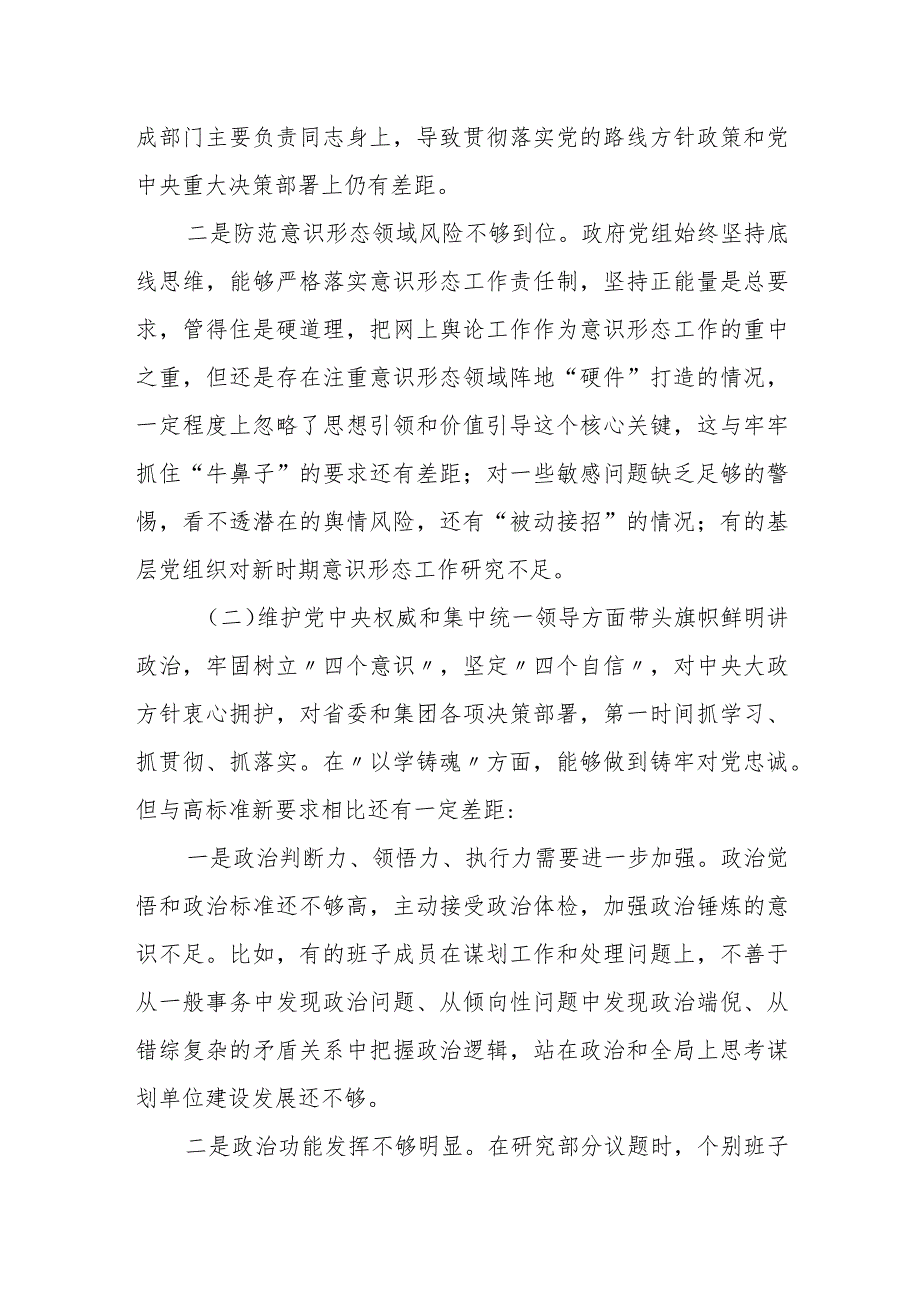 成部门主要负责同志身上，导致贯彻落实党的路线方针政策和党中央重大决策部署上仍有差距。

二是防范意识形态领域风险不够到位。政府党组始终坚持底线思维，能够严格落实意识形态工作责任制，坚持正能量是总要求，管得住是硬道理，把网上舆论工作作为意识形态工作的重中之重，但还是存在注重意识形态领域阵地“硬件”打造的情况，一定程度上忽略了思想引领和价值引导这个核心关键，这与牢牢抓住“牛鼻子”的要求还有差距；对一些敏感问题缺乏足够的警惕，看不透潜在的舆情风险，还有“被动接招”的情况；有的基层党组织对新时期意识形态工作研究不足。

（二）维护党中央权威和集中统一领导方面带头旗帜鲜明讲政治，牢固树立〃四个意识〃，坚定〃四个自信〃，对中央大政方针衷心拥护，对省委和集团各项决策部署，第一时间抓学习、抓贯彻、抓落实。在〃以学铸魂〃方面，能够做到铸牢对党忠诚。但与高标准新要求相比还有一定差距：

一是政治判断力、领悟力、执行力需要进一步加强。政治觉悟和政治标准还不够高，主动接受政治体检，加强政治锤炼的意识不足。比如，有的班子成员在谋划工作和处理问题上，不善于从一般事务中发现政治问题、从倾向性问题中发现政治端倪、从错综复杂的矛盾关系中把握政治逻辑，站在政治和全局上思考谋划单位建设发展还不够。

二是政治功能发挥不够明显。在研究部分议题时，个别班子